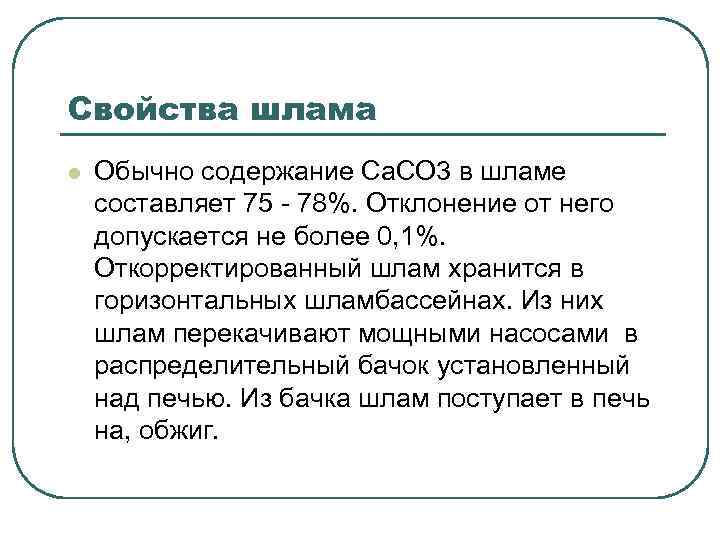 Свойства шлама

Обычно содержание СаСО3 в шламе составляет 75 - 78%. Отклонение от него допускается не более 0,1%. Откорректированный шлам хранится в горизонтальных шламбассейнах. Из них шлам перекачивают мощными насосами в распределительный бачок установленный над печью. Из бачка шлам поступает в печь на, обжиг.